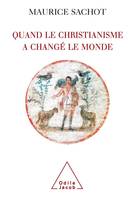 MAURICE SACHOT

QUAND LE CHRISTIANISME A CHANGÉ LE MONDE

Odile Jacob